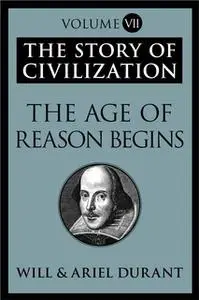 VOLUME VII

THE STORY OF CIVILIZATION

THE AGE OF REASON BEGINS

WILL & ARIEL DURANT